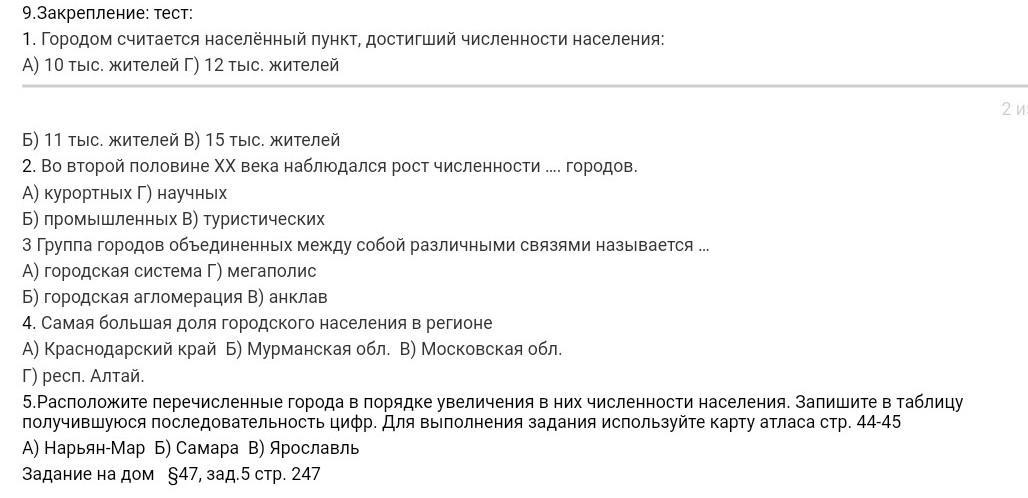 9.Закрепление: тест:
1. Городом считается населённый пункт, достигший численности населения:
А) 10 тыс. жителей Г) 12 тыс. жителей

2 и

Б) 11 тыс. жителей В) 15 тыс. жителей
2. Во второй половине XX века наблюдался рост численности .... городов.
А) курортных Г) научных
Б) промышленных В) туристических
3 Группа городов объединенных между собой различными связями называется ...
А) городская система Г) мегаполис
Б) городская агломерация В) анклав
4. Самая большая доля городского населения в регионе
А) Краснодарский край Б) Мурманская обл. В) Московская обл.
Г) респ. Алтай.
5.Расположите перечисленные города в порядке увеличения в них численности населения. Запишите в таблицу получившуюся последовательность цифр. Для выполнения задания используйте карту атласа стр. 44-45
А) Нарьян-Мар Б) Самара В) Ярославль
Задание на дом §47, зад.5 стр. 247